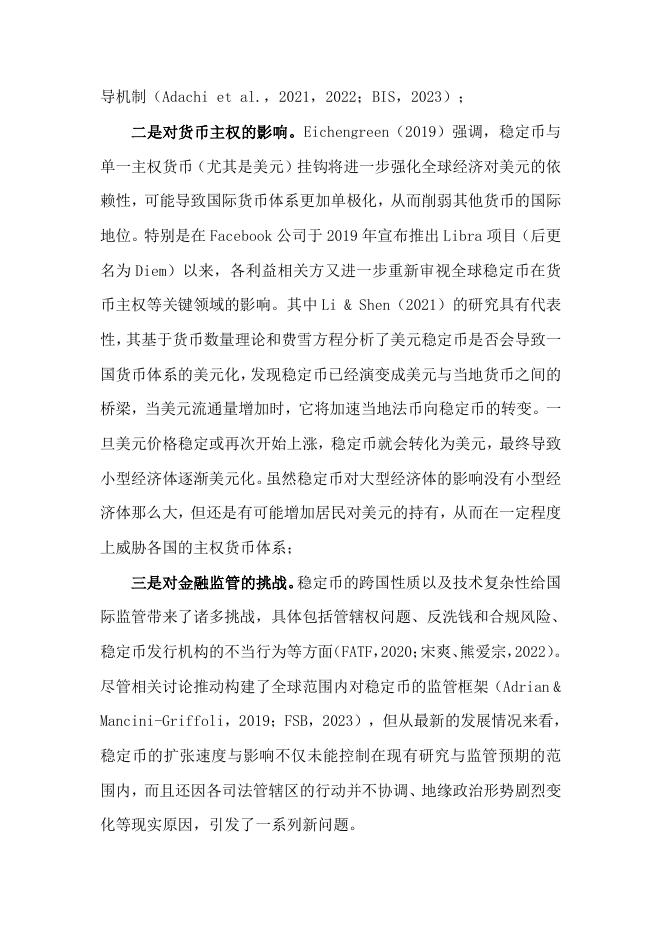 导机制（Adachi et al.，2021，2022；BIS，2023）；

二是对货币主权的影响。Eichengreen（2019）强调，稳定币与单一主权货币（尤其是美元）挂钩将进一步强化全球经济对美元的依赖性，可能导致国际货币体系更加单极化，从而削弱其他货币的国际地位。特别是在Facebook公司于2019年宣布推出Libra项目（后更名为Diem）以来，各利益相关方又进一步重新审视全球稳定币在货币主权等关键领域的影响。其中Li & Shen（2021）的研究具有代表性，其基于货币数量理论和费雪方程分析了美元稳定币是否会导致一国货币体系的美元化，发现稳定币已经演变成美元与当地货币之间的桥梁，当美元流通量增加时，它将加速当地法币向稳定币的转变。一旦美元价格稳定或再次开始上涨，稳定币就会转化为美元，最终导致小型经济体逐渐美元化。虽然稳定币对大型经济体的影响没有小型经济体那么大，但还是有可能增加居民对美元的持有，从而在一定程度上威胁各国的主权货币体系；

三是对金融监管的挑战。稳定币的跨国性质以及技术复杂性给国际监管带来了诸多挑战，具体包括管辖权问题、反洗钱和合规风险、稳定币发行机构的不当行为等方面(FATF,2020;宋爽、熊爱宗,2022)。尽管相关讨论推动构建了全球范围内对稳定币的监管框架（Adrian & Mancini-Griffoli，2019；FSB，2023），但从最新的发展情况来看，稳定币的扩张速度与影响不仅未能控制在现有研究与监管预期的范围内，而且还因各司法管辖区的行动并不协调、地缘政治形势剧烈变化等现实原因，引发了一系列新问题。